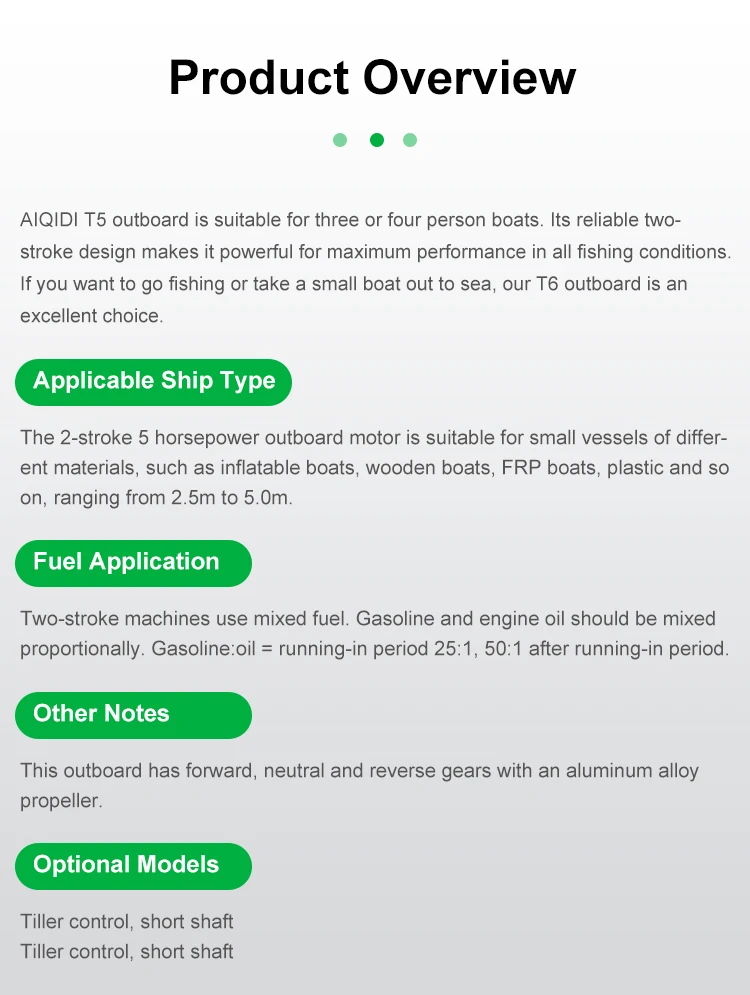 Product Overview

AIQIDI T5 outboard is suitable for three or four person boats. Its reliable two-stroke design makes it powerful for maximum performance in all fishing conditions. If you want to go fishing or take a small boat out to sea, our T6 outboard is an excellent choice.

Applicable Ship Type

The 2-stroke 5 horsepower outboard motor is suitable for small vessels of different materials, such as inflatable boats, wooden boats, FRP boats, plastic and so on, ranging from 2.5m to 5.0m.

Fuel Application

Two-stroke machines use mixed fuel. Gasoline and engine oil should be mixed proportionally. Gasoline:oil = running-in period 25:1, 50:1 after running-in period.

Other Notes

This outboard has forward, neutral and reverse gears with an aluminum alloy propeller.

Optional Models

Tiller control, short shaft
Tiller control, short shaft